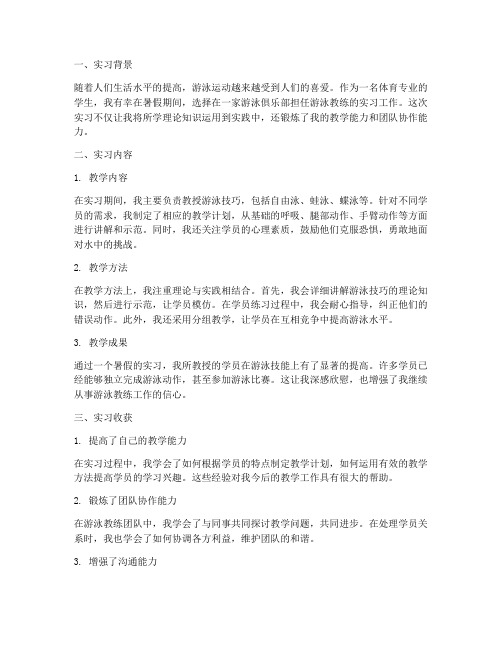 一、实习背景

随着人们生活水平的提高，游泳运动越来越受到人们的喜爱。作为一名体育专业的学生，我有幸在暑假期间，选择在一家游泳俱乐部担任游泳教练的实习工作。这次实习不仅让我将所学理论知识运用到实践中，还锻炼了我的教学能力和团队协作能力。

二、实习内容

1. 教学内容

在实习期间，我主要负责教授游泳技巧，包括自由泳、蛙泳、蝶泳等。针对不同学员的需求，我制定了相应的教学计划，从基础的呼吸、腿部动作、手臂动作等方面进行讲解和示范。同时，我还关注学员的心理素质，鼓励他们克服恐惧，勇敢地面对水中的挑战。

2. 教学方法

在教学方法上，我注重理论与实践相结合。首先，我会详细讲解游泳技巧的理论知识，然后进行示范，让学员模仿。在学员练习过程中，我会耐心指导，纠正他们的错误动作。此外，我还采用分组教学，让学员在互相竞争中提高游泳水平。

3. 教学成果

通过一个暑假的实习，我所教授的学员在游泳技能上有了显著的提高。许多学员已经能够独立完成游泳动作，甚至参加游泳比赛。这让我深感欣慰，也增强了我继续从事游泳教练工作的信心。

三、实习收获

1. 提高了自己的教学能力

在实习过程中，我学会了如何根据学员的特点制定教学计划，如何运用有效的教学方法提高学员的学习兴趣。这些经验对我今后的教学工作具有很大的帮助。

2. 锻炼了团队协作能力

在游泳教练团队中，我学会了与同事共同探讨教学问题，共同进步。在处理学员关系时，我也学会了如何协调各方利益，维护团队的和谐。

3. 增强了沟通能力